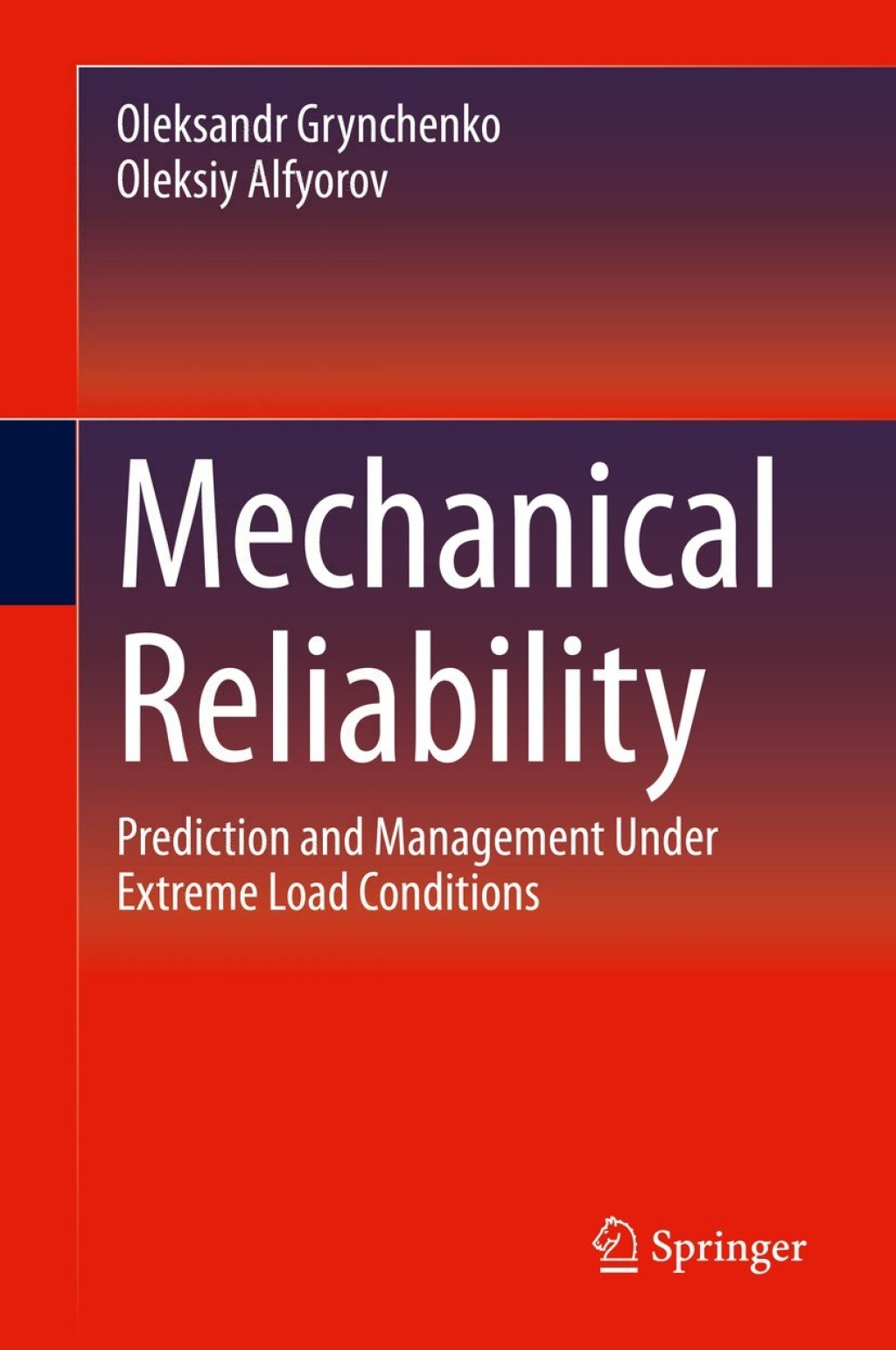 Oleksandr Grynchenko
Oleksiy Alfyorov

Mechanical Reliability

Prediction and Management Under Extreme Load Conditions

Springer